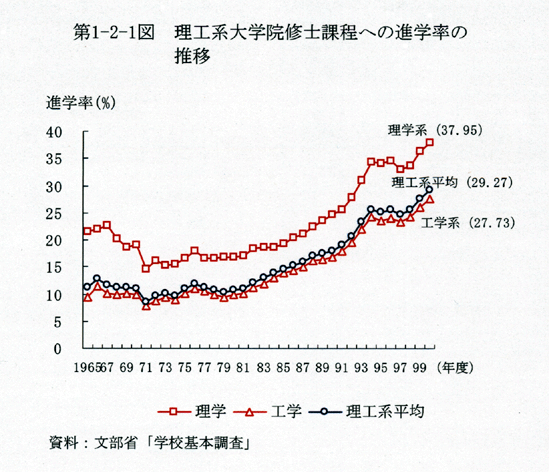 第1-2-1図　理工系大学院修士課程への進学率の推移

進学率(%)

40
35
30
25
20
15
10
5
0

理学系 (37.95)
理工系平均 (29.27)
工学系 (27.73)

1965 67 69 71 73 75 77 79 81 83 85 87 89 91 93 95 97 99 (年度)

理学　工学　理工系平均

資料：文部省「学校基本調査」